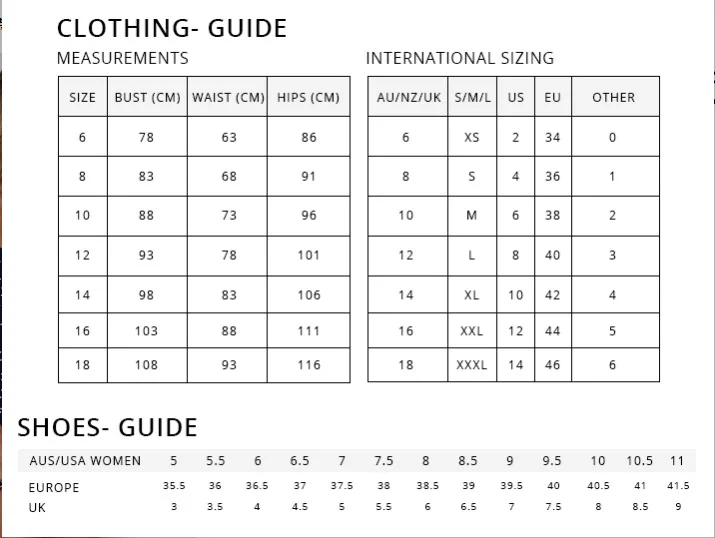 CLOTHING- GUIDE

MEASUREMENTS

| SIZE | BUST (CM) | WAIST (CM) | HIPS (CM) |
|---|---|---|---|
| 6 | 78 | 63 | 86 |
| 8 | 83 | 68 | 91 |
| 10 | 88 | 73 | 96 |
| 12 | 93 | 78 | 101 |
| 14 | 98 | 83 | 106 |
| 16 | 103 | 88 | 111 |
| 18 | 108 | 93 | 116 |

INTERNATIONAL SIZING

| AU/NZ/UK | S/M/L | US | EU | OTHER |
|---|---|---|---|---|
| 6 | XS | 2 | 34 | 0 |
| 8 | S | 4 | 36 | 1 |
| 10 | M | 6 | 38 | 2 |
| 12 | L | 8 | 40 | 3 |
| 14 | XL | 10 | 42 | 4 |
| 16 | XXL | 12 | 44 | 5 |
| 18 | XXXL | 14 | 46 | 6 |

SHOES- GUIDE

| AUS/USA WOMEN | 5 | 5.5 | 6 | 6.5 | 7 | 7.5 | 8 | 8.5 | 9 | 9.5 | 10 | 10.5 | 11 |
|---|---|---|---|---|---|---|---|---|---|---|---|---|---|
| EUROPE | 35.5 | 36 | 36.5 | 37 | 37.5 | 38 | 38.5 | 39 | 39.5 | 40 | 40.5 | 41 | 41.5 |
| UK | 3 | 3.5 | 4 | 4.5 | 5 | 5.5 | 6 | 6.5 | 7 | 7.5 | 8 | 8.5 | 9 |